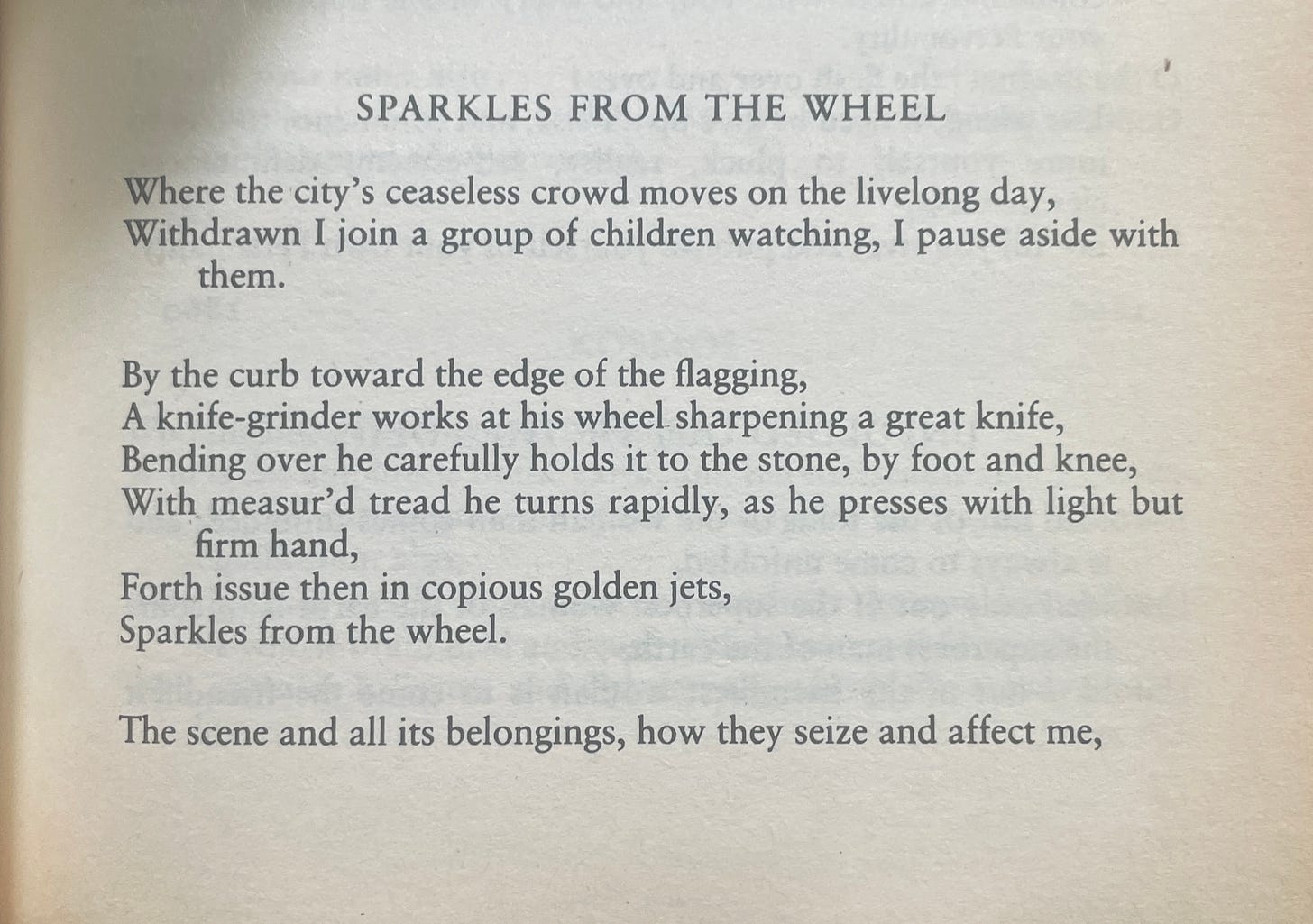 SPARKLES FROM THE WHEEL

Where the city's ceaseless crowd moves on the livelong day,
Withdrawn I join a group of children watching, I pause aside with them.

By the curb toward the edge of the flagging,
A knife-grinder works at his wheel sharpening a great knife,
Bending over he carefully holds it to the stone, by foot and knee,
With measur'd tread he turns rapidly, as he presses with light but firm hand,
Forth issue then in copious golden jets,
Sparkles from the wheel.

The scene and all its belongings, how they seize and affect me,